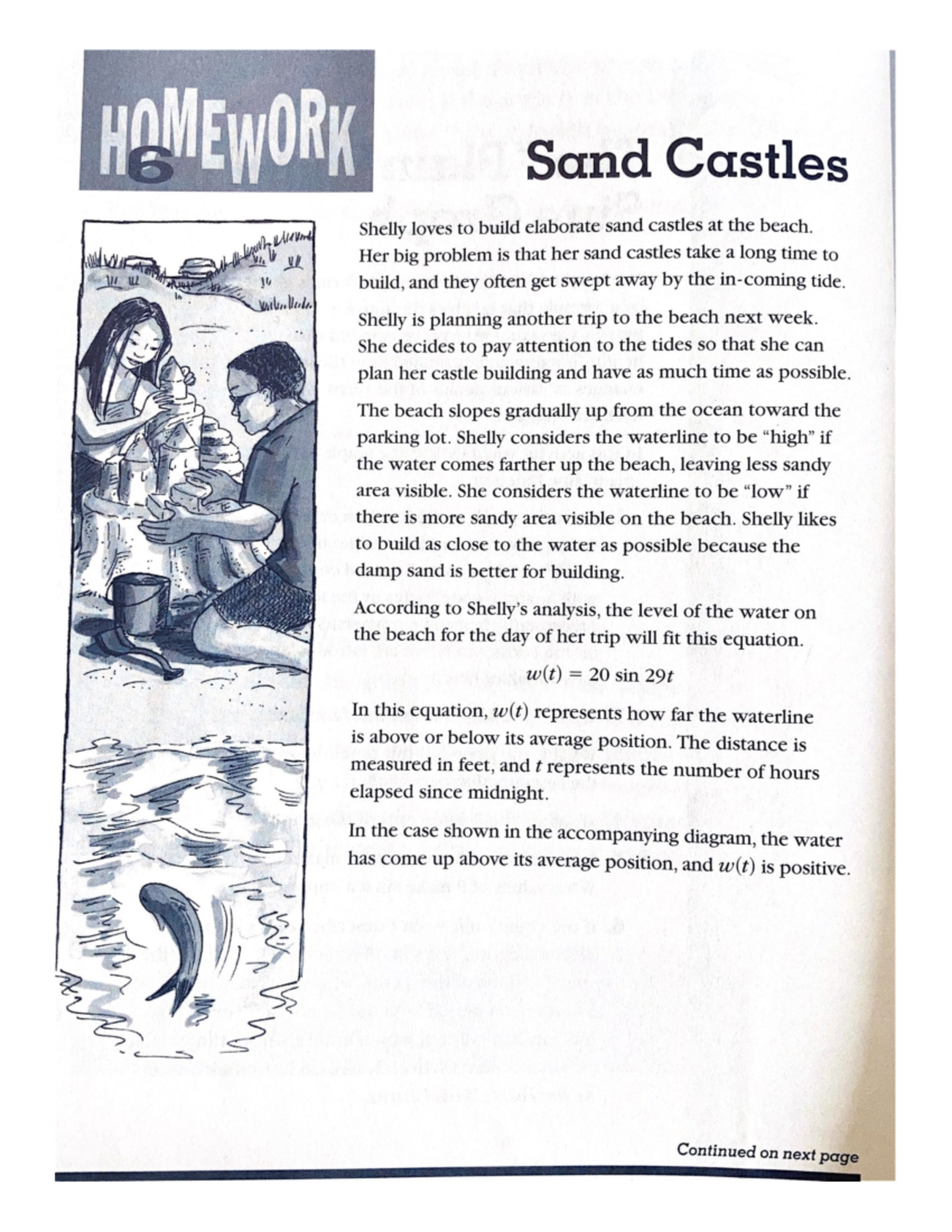 HOMEWORK 6

Sand Castles

Shelly loves to build elaborate sand castles at the beach. Her big problem is that her sand castles take a long time to build, and they often get swept away by the in-coming tide.

Shelly is planning another trip to the beach next week. She decides to pay attention to the tides so that she can plan her castle building and have as much time as possible.

The beach slopes gradually up from the ocean toward the parking lot. Shelly considers the waterline to be "high" if the water comes farther up the beach, leaving less sandy area visible. She considers the waterline to be "low" if there is more sandy area visible on the beach. Shelly likes to build as close to the water as possible because the damp sand is better for building.

According to Shelly's analysis, the level of the water on the beach for the day of her trip will fit this equation.

$w(t) = 20 \sin 29t$

In this equation, $w(t)$ represents how far the waterline is above or below its average position. The distance is measured in feet, and $t$ represents the number of hours elapsed since midnight.

In the case shown in the accompanying diagram, the water has come up above its average position, and $w(t)$ is positive.

Continued on next page